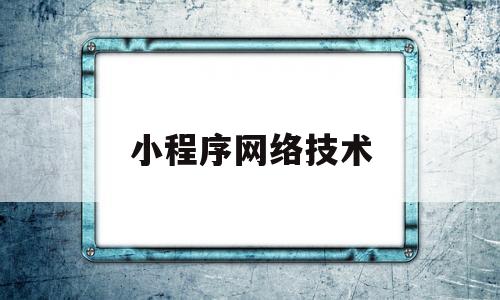 小程序网络技术